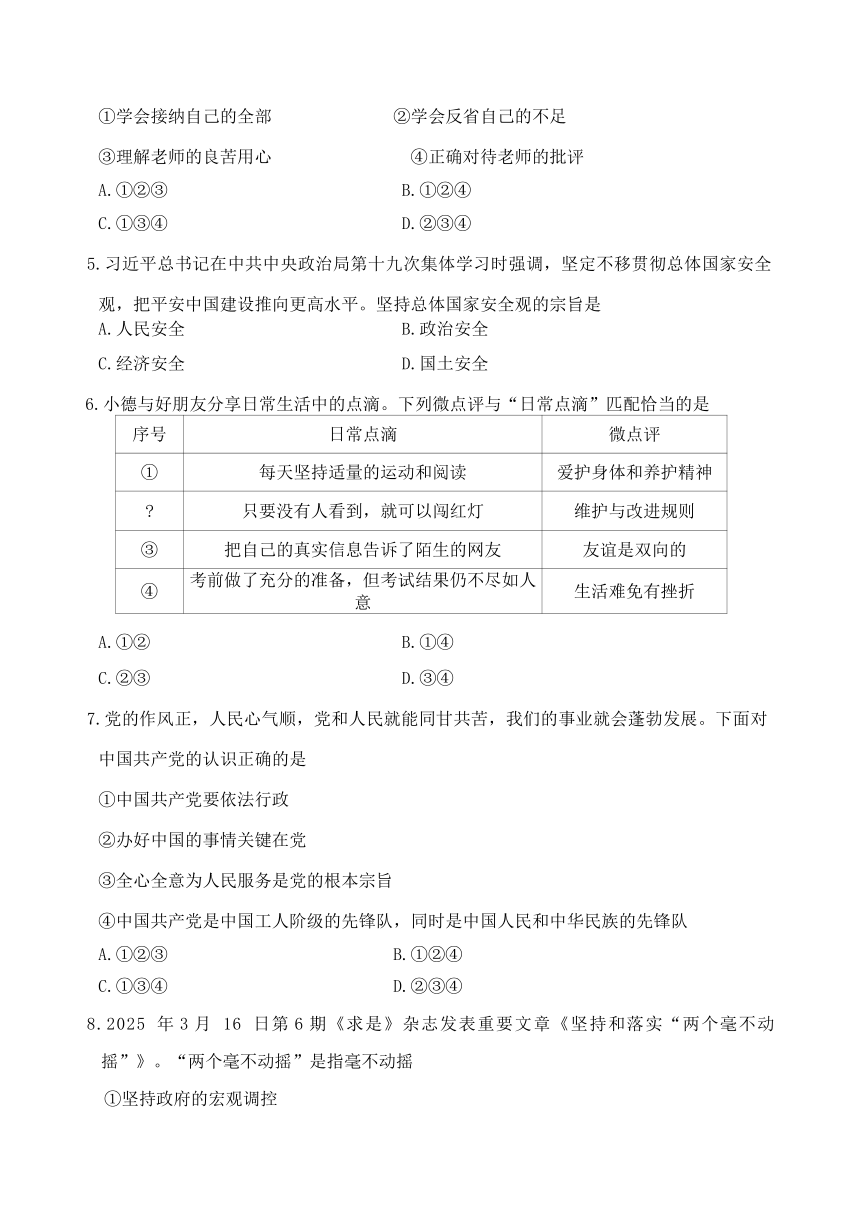 ①学会接纳自己的全部　②学会反省自己的不足

③理解老师的良苦用心　④正确对待老师的批评

A.①②③　B.①②④

C.①③④　D.②③④

5.习近平总书记在中共中央政治局第十九次集体学习时强调，坚定不移贯彻总体国家安全观，把平安中国建设推向更高水平。坚持总体国家安全观的宗旨是

A.人民安全　B.政治安全

C.经济安全　D.国土安全

6.小德与好朋友分享日常生活中的点滴。下列微点评与“日常点滴”匹配恰当的是

| 序号 | 日常点滴 | 微点评 |
|---|---|---|
| ① | 每天坚持适量的运动和阅读 | 爱护身体和养护精神 |
| ? | 只要没有人看到，就可以闯红灯 | 维护与改进规则 |
| ③ | 把自己的真实信息告诉了陌生的网友 | 友谊是双向的 |
| ④ | 考前做了充分的准备，但考试结果仍不尽如人意 | 生活难免有挫折 |

A.①②　B.①④

C.②③　D.③④

7.党的作风正，人民心气顺，党和人民就能同甘共苦，我们的事业就会蓬勃发展。下面对中国共产党的认识正确的是

①中国共产党要依法行政

②办好中国的事情关键在党

③全心全意为人民服务是党的根本宗旨

④中国共产党是中国工人阶级的先锋队，同时是中国人民和中华民族的先锋队

A.①②③　B.①②④

C.①③④　D.②③④

8.2025 年 3 月 16 日第 6 期《求是》杂志发表重要文章《坚持和落实“两个毫不动摇”》。“两个毫不动摇”是指毫不动摇

①坚持政府的宏观调控